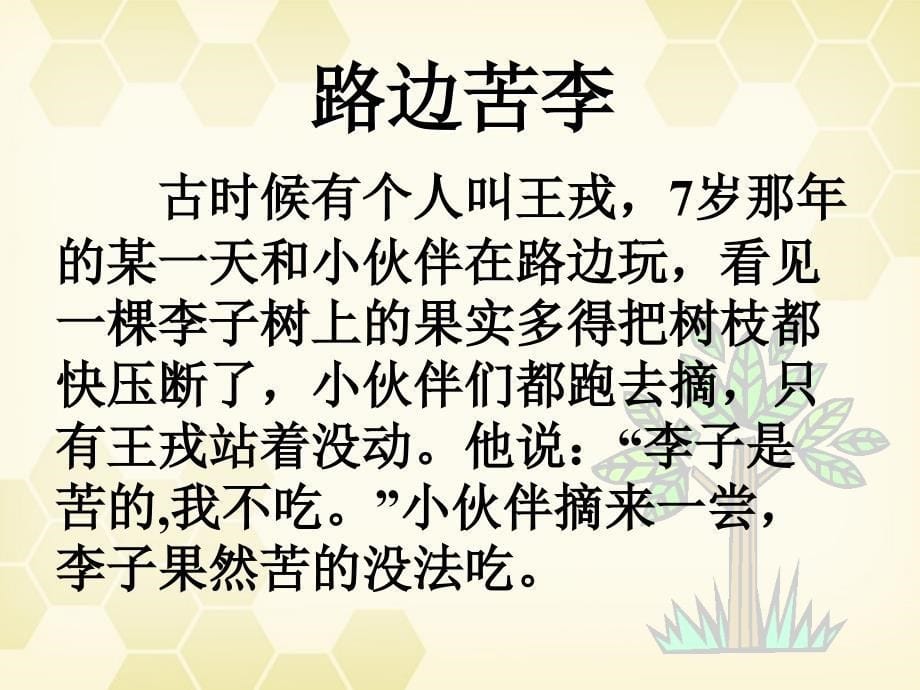 路边苦李

古时候有个人叫王戎，7岁那年的某一天和小伙伴在路边玩，看见一棵李子树上的果实多得把树枝都快压断了，小伙伴们都跑去摘，只有王戎站着没动。他说：“李子是苦的,我不吃。”小伙伴摘来一尝，李子果然苦的没法吃。